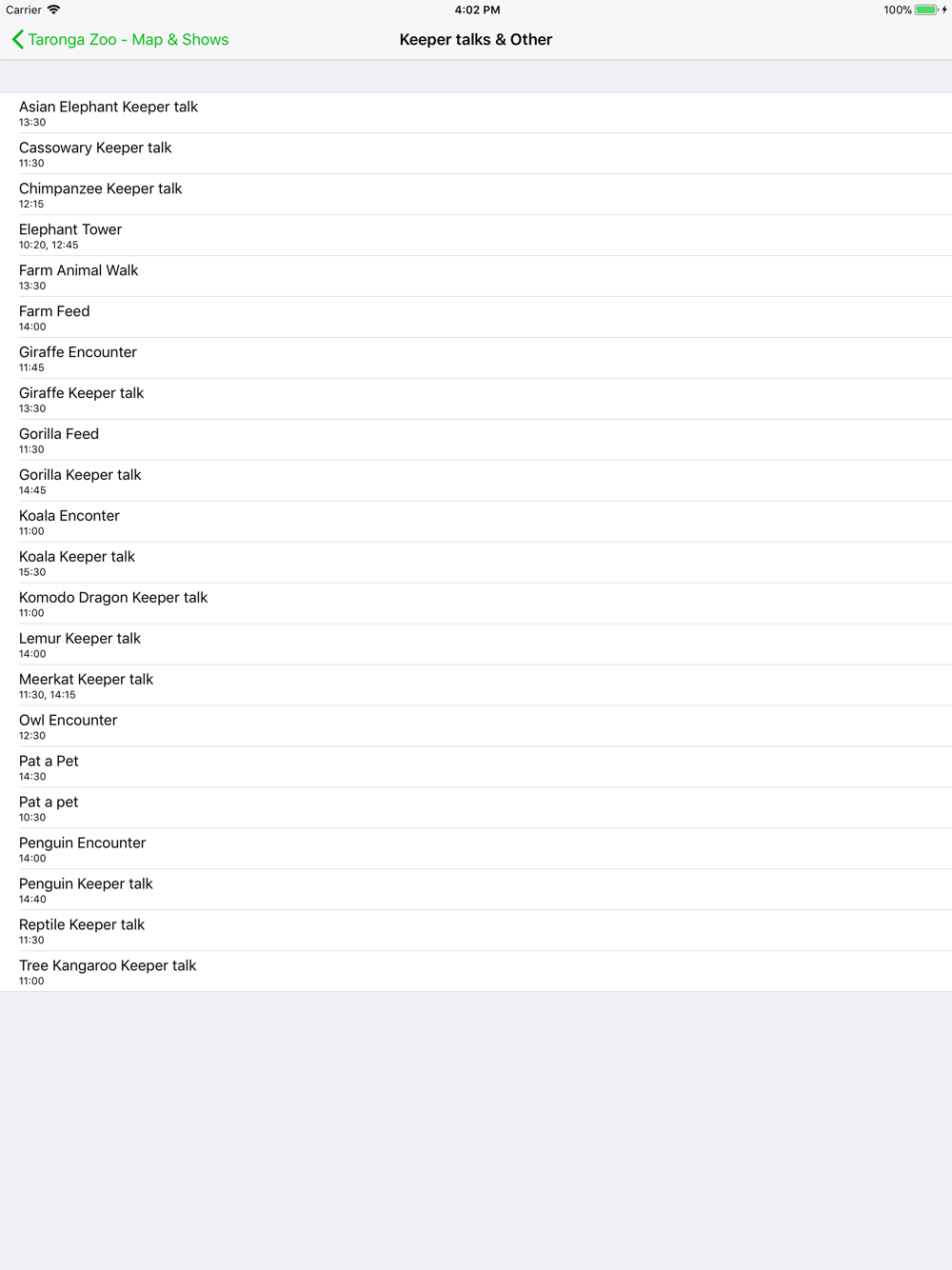 Carrier 4:02 PM 100%

Taronga Zoo - Map & Shows

Keeper talks & Other

Asian Elephant Keeper talk
13:30

Cassowary Keeper talk
11:30

Chimpanzee Keeper talk
12:15

Elephant Tower
10:20, 12:45

Farm Animal Walk
13:30

Farm Feed
14:00

Giraffe Encounter
11:45

Giraffe Keeper talk
13:30

Gorilla Feed
11:30

Gorilla Keeper talk
14:45

Koala Enconter
11:00

Koala Keeper talk
15:30

Komodo Dragon Keeper talk
11:00

Lemur Keeper talk
14:00

Meerkat Keeper talk
11:30, 14:15

Owl Encounter
12:30

Pat a Pet
14:30

Pat a pet
10:30

Penguin Encounter
14:00

Penguin Keeper talk
14:40

Reptile Keeper talk
11:30

Tree Kangaroo Keeper talk
11:00